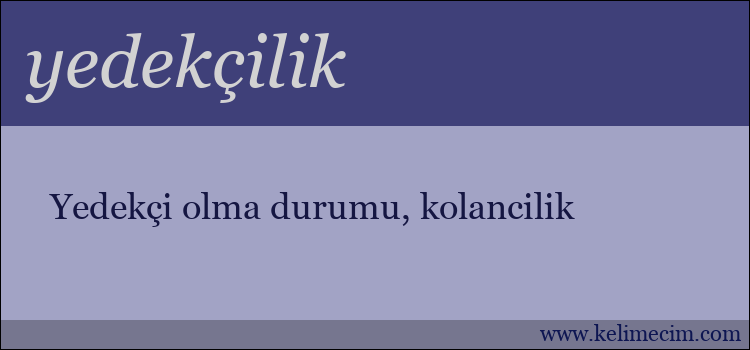 yedekçilik

Yedekçi olma durumu, kolancilik

www.kelimecim.com